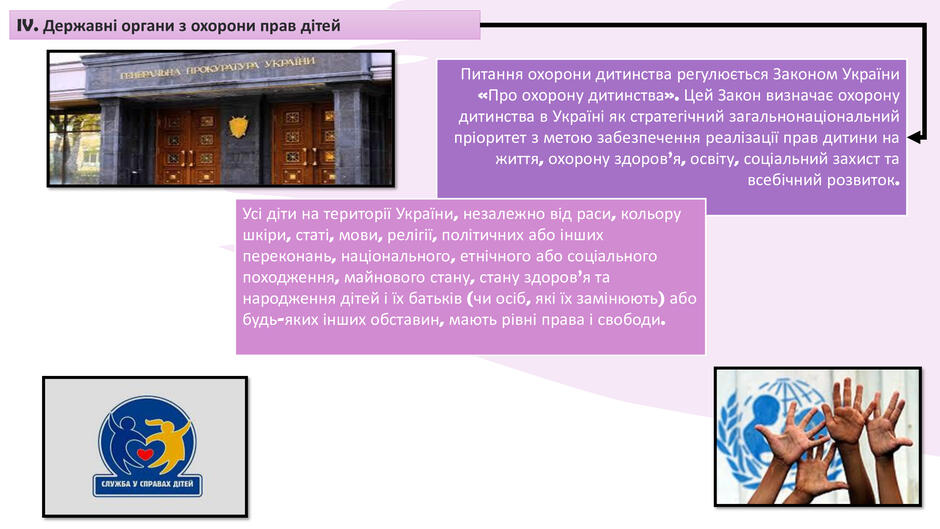 IV. Державні органи з охорони прав дітей

ГЕНЕРАЛЬНА ПРОКУРАТУРА УКРАЇНИ

Питання охорони дитинства регулюється Законом України «Про охорону дитинства». Цей Закон визначає охорону дитинства в Україні як стратегічний загальнонаціональний пріоритет з метою забезпечення реалізації прав дитини на життя, охорону здоров'я, освіту, соціальний захист та всебічний розвиток.

Усі діти на території України, незалежно від раси, кольору шкіри, статі, мови, релігії, політичних або інших переконань, національного, етнічного або соціального походження, майнового стану, стану здоров'я та народження дітей і їх батьків (чи осіб, які їх замінюють) або будь-яких інших обставин, мають рівні права і свободи.

СЛУЖБА У СПРАВАХ ДІТЕЙ